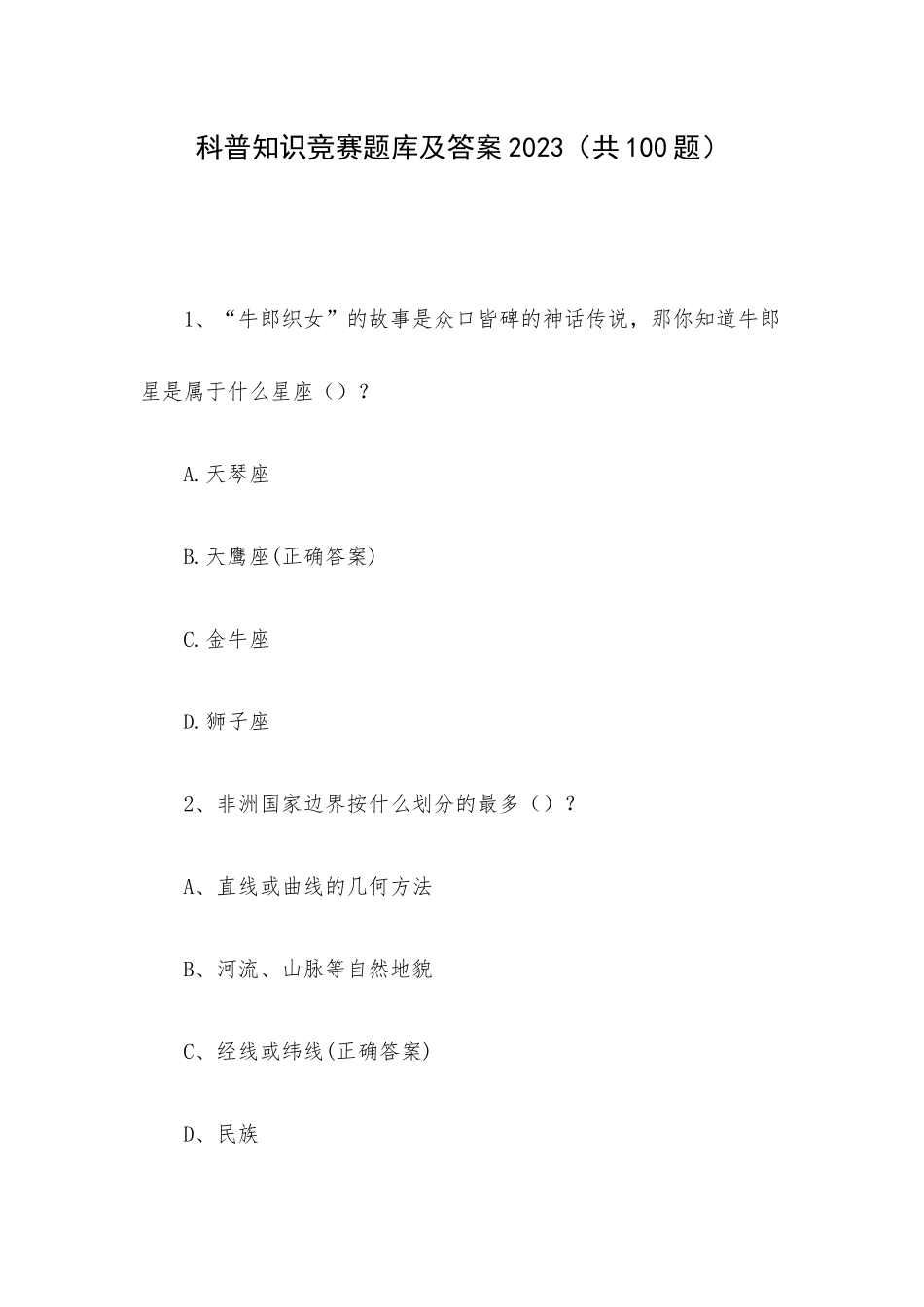 科普知识竞赛题库及答案2023（共100题）

1、“牛郎织女”的故事是众口皆碑的神话传说，那你知道牛郎星是属于什么星座（）？

A.天琴座

B.天鹰座(正确答案)

C.金牛座

D.狮子座

2、非洲国家边界按什么划分的最多（）？

A、直线或曲线的几何方法

B、河流、山脉等自然地貌

C、经线或纬线(正确答案)

D、民族